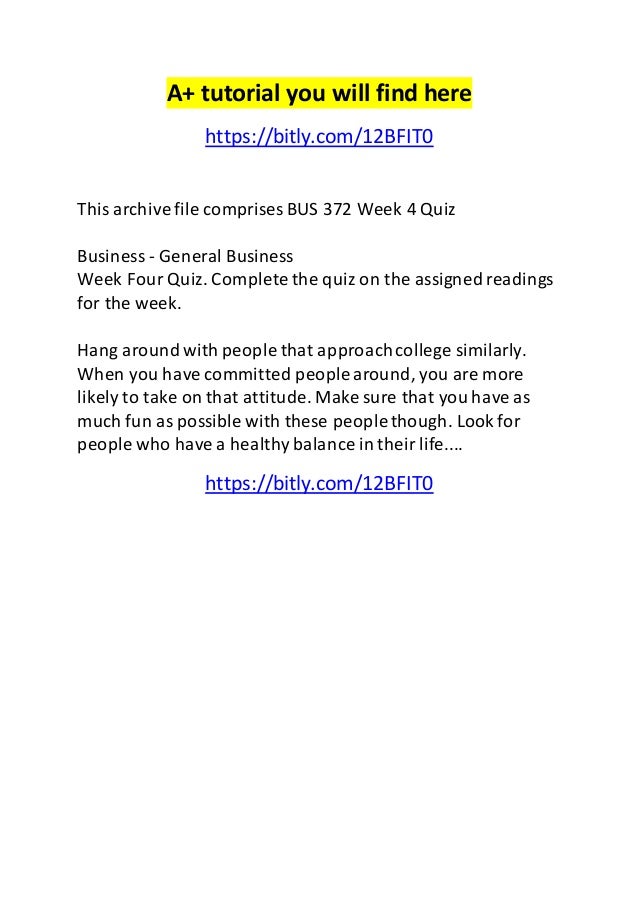 A+ tutorial you will find here

https://bitly.com/12BFIT0

This archive file comprises BUS 372 Week 4 Quiz

Business - General Business
Week Four Quiz. Complete the quiz on the assigned readings for the week.

Hang around with people that approach college similarly. When you have committed people around, you are more likely to take on that attitude. Make sure that you have as much fun as possible with these people though. Look for people who have a healthy balance in their life....

https://bitly.com/12BFIT0